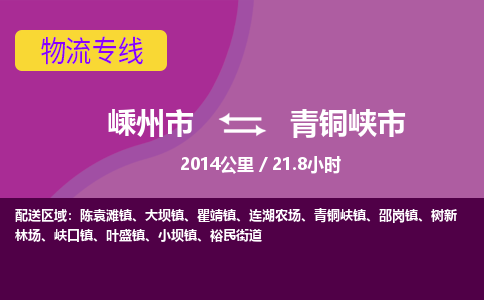 物流专线

嵊州市 青铜峡市

2014公里 / 21.8小时

配送区域：陈袁滩镇、大坝镇、瞿靖镇、连湖农场、青铜峡镇、邵岗镇、树新林场、峡口镇、叶盛镇、小坝镇、裕民街道